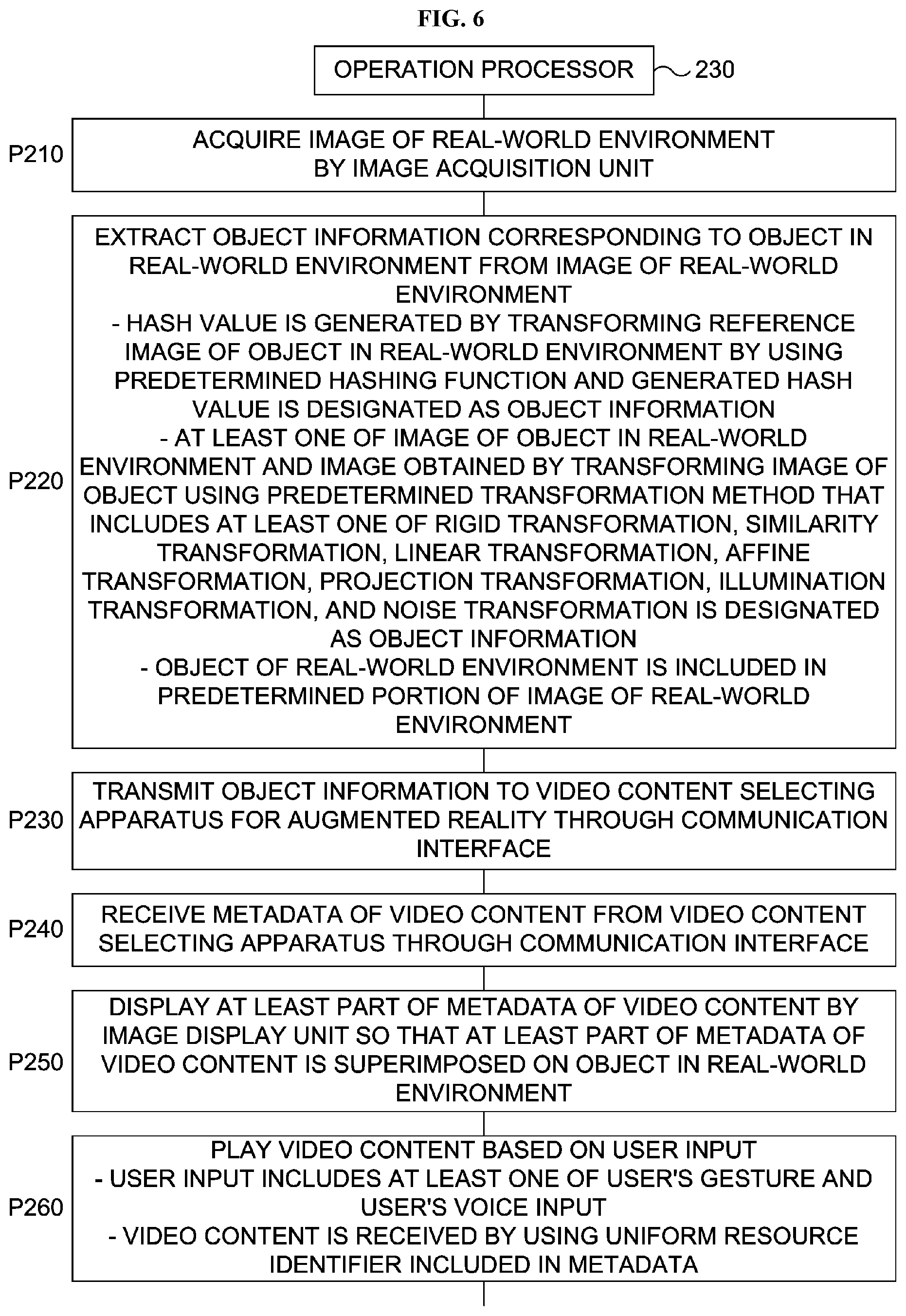 FIG. 6

OPERATION PROCESSOR
230

P210
ACQUIRE IMAGE OF REAL-WORLD ENVIRONMENT BY IMAGE ACQUISITION UNIT

P220
EXTRACT OBJECT INFORMATION CORRESPONDING TO OBJECT IN REAL-WORLD ENVIRONMENT FROM IMAGE OF REAL-WORLD ENVIRONMENT
- HASH VALUE IS GENERATED BY TRANSFORMING REFERENCE IMAGE OF OBJECT IN REAL-WORLD ENVIRONMENT BY USING PREDETERMINED HASHING FUNCTION AND GENERATED HASH VALUE IS DESIGNATED AS OBJECT INFORMATION
- AT LEAST ONE OF IMAGE OF OBJECT IN REAL-WORLD ENVIRONMENT AND IMAGE OBTAINED BY TRANSFORMING IMAGE OF OBJECT USING PREDETERMINED TRANSFORMATION METHOD THAT INCLUDES AT LEAST ONE OF RIGID TRANSFORMATION, SIMILARITY TRANSFORMATION, LINEAR TRANSFORMATION, AFFINE TRANSFORMATION, PROJECTION TRANSFORMATION, ILLUMINATION TRANSFORMATION, AND NOISE TRANSFORMATION IS DESIGNATED AS OBJECT INFORMATION
- OBJECT OF REAL-WORLD ENVIRONMENT IS INCLUDED IN PREDETERMINED PORTION OF IMAGE OF REAL-WORLD ENVIRONMENT

P230
TRANSMIT OBJECT INFORMATION TO VIDEO CONTENT SELECTING APPARATUS FOR AUGMENTED REALITY THROUGH COMMUNICATION INTERFACE

P240
RECEIVE METADATA OF VIDEO CONTENT FROM VIDEO CONTENT SELECTING APPARATUS THROUGH COMMUNICATION INTERFACE

P250
DISPLAY AT LEAST PART OF METADATA OF VIDEO CONTENT BY IMAGE DISPLAY UNIT SO THAT AT LEAST PART OF METADATA OF VIDEO CONTENT IS SUPERIMPOSED ON OBJECT IN REAL-WORLD ENVIRONMENT

P260
PLAY VIDEO CONTENT BASED ON USER INPUT
- USER INPUT INCLUDES AT LEAST ONE OF USER'S GESTURE AND USER'S VOICE INPUT
- VIDEO CONTENT IS RECEIVED BY USING UNIFORM RESOURCE IDENTIFIER INCLUDED IN METADATA